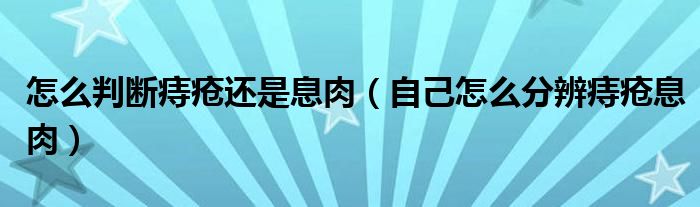 怎么判断痔疮还是息肉（自己怎么分辨痔疮息肉）